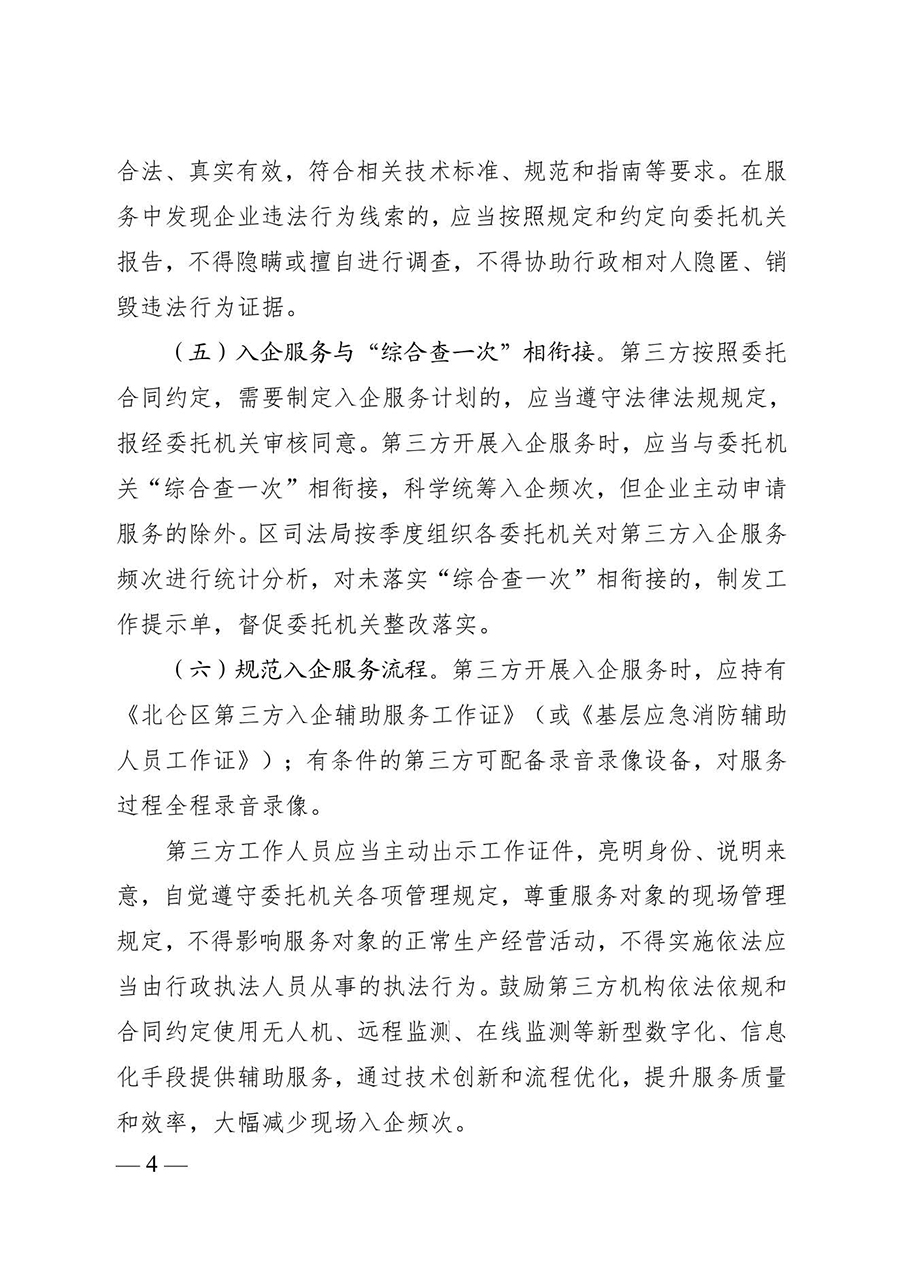 合法、真实有效，符合相关技术标准、规范和指南等要求。在服务中发现企业违法行为线索的，应当按照规定和约定向委托机关报告，不得隐瞒或擅自进行调查，不得协助行政相对人隐匿、销毁违法行为证据。

（五）入企服务与“综合查一次”相衔接。第三方按照委托合同约定，需要制定入企服务计划的，应当遵守法律法规规定，报经委托机关审核同意。第三方开展入企服务时，应当与委托机关“综合查一次”相衔接，科学统筹入企频次，但企业主动申请服务的除外。区司法局按季度组织各委托机关对第三方入企服务频次进行统计分析，对未落实“综合查一次”相衔接的，制发工作提示单，督促委托机关整改落实。

（六）规范入企服务流程。第三方开展入企服务时，应持有《北仑区第三方入企辅助服务工作证》（或《基层应急消防辅助人员工作证》）；有条件的第三方可配备录音录像设备，对服务过程全程录音录像。

第三方工作人员应当主动出示工作证件，亮明身份、说明来意，自觉遵守委托机关各项管理规定，尊重服务对象的现场管理规定，不得影响服务对象的正常生产经营活动，不得实施依法应当由行政执法人员从事的执法行为。鼓励第三方机构依法依规和合同约定使用无人机、远程监测、在线监测等新型数字化、信息化手段提供辅助服务，通过技术创新和流程优化，提升服务质量和效率，大幅减少现场入企频次。

— 4 —